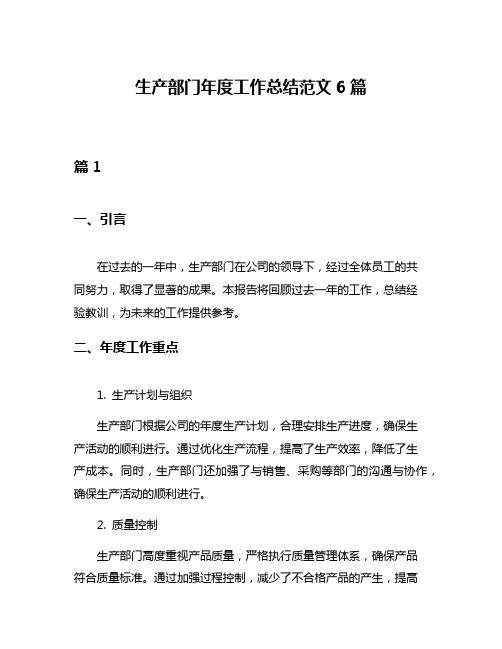 生产部门年度工作总结范文 6 篇

篇 1

一、引言

在过去的一年中，生产部门在公司的领导下，经过全体员工的共同努力，取得了显著的成果。本报告将回顾过去一年的工作，总结经验教训，为未来的工作提供参考。

二、年度工作重点

1. 生产计划与组织

生产部门根据公司的年度生产计划，合理安排生产进度，确保生产活动的顺利进行。通过优化生产流程，提高了生产效率，降低了生产成本。同时，生产部门还加强了与销售、采购等部门的沟通与协作，确保生产活动的顺利进行。

2. 质量控制

生产部门高度重视产品质量，严格执行质量管理体系，确保产品符合质量标准。通过加强过程控制，减少了不合格产品的产生，提高